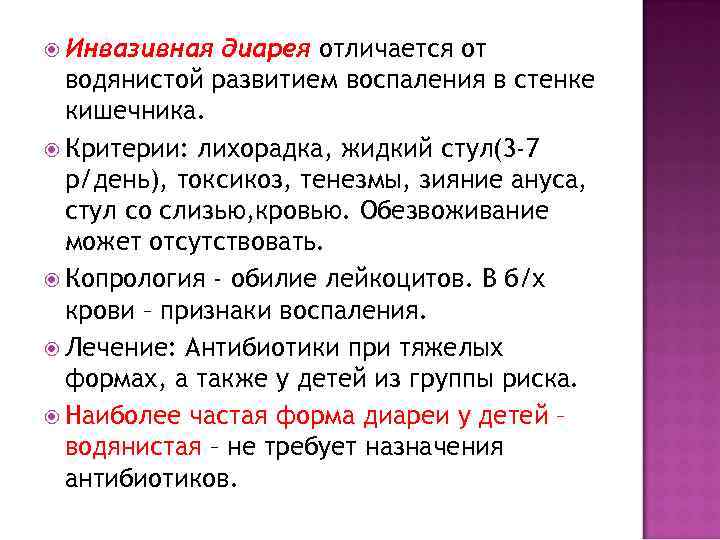 Инвазивная диарея отличается от водянистой развитием воспаления в стенке кишечника.

Критерии: лихорадка, жидкий стул(3-7 р/день), токсикоз, тенезмы, зияние ануса, стул со слизью,кровью. Обезвоживание может отсутствовать.

Копрология - обилие лейкоцитов. В б/х крови – признаки воспаления.

Лечение: Антибиотики при тяжелых формах, а также у детей из группы риска.

Наиболее частая форма диареи у детей – водянистая – не требует назначения антибиотиков.